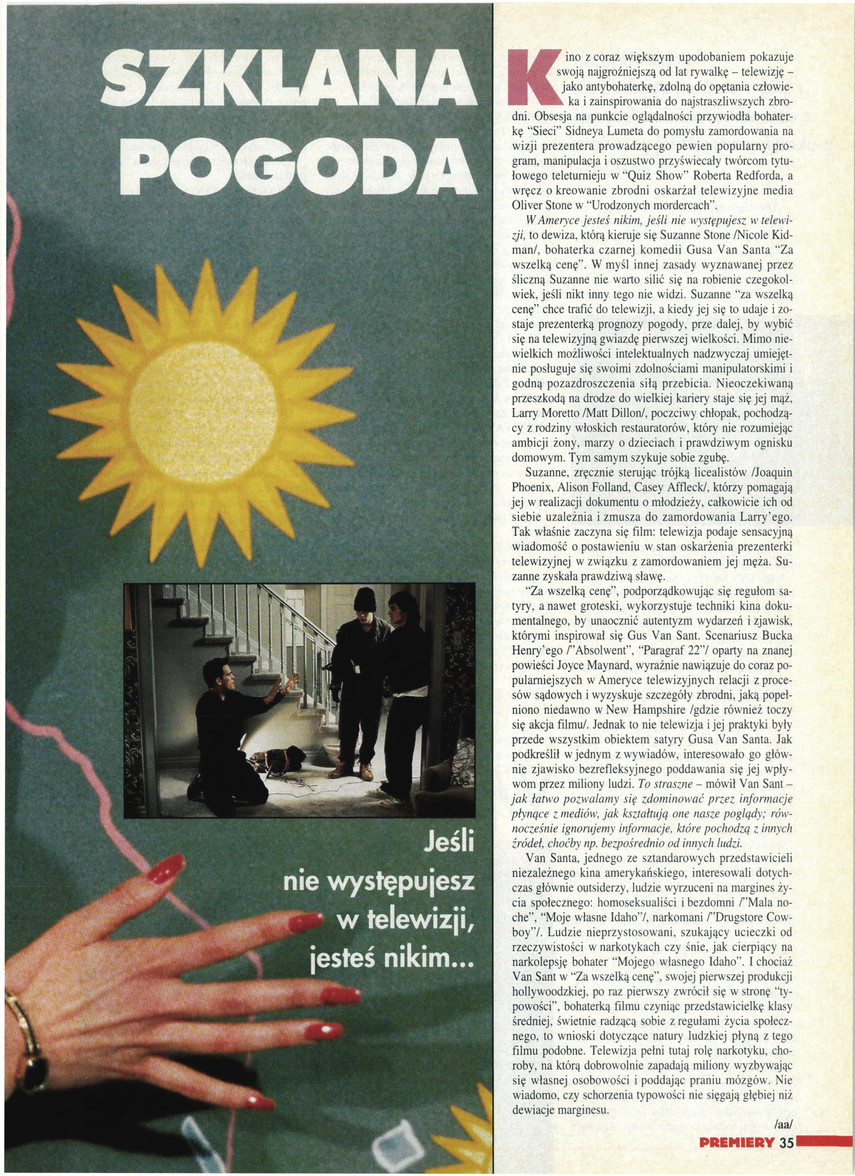 SZKLANA POGODA

Jeśli nie występujesz w telewizji, jesteś nikim...

Kino z coraz większym upodobaniem pokazuje swoją najgroźniejszą od lat rywalkę – telewizję – jako antybohaterkę, zdolną do opętania człowieka i zainspirowania do najstraszliwszych zbrodni. Obsesja na punkcie oglądalności przywiodła bohaterkę "Sieci" Sidneya Lumeta do pomysłu zamordowania na wizji prezentera prowadzącego pewien popularny program, manipulacja i oszustwo przyświecały twórcom tytułowego teleturnieju w "Quiz Show" Roberta Redforda, a wręcz o kreowanie zbrodni oskarżał telewizyjne media Oliver Stone w "Urodzonych mordercach".

W Ameryce jesteś nikim, jeśli nie występujesz w telewizji, to dewiza, którą kieruje się Suzanne Stone /Nicole Kidman/, bohaterka czarnej komedii Gusa Van Santa "Za wszelką cenę". W myśl innej zasady wyznawanej przez śliczną Suzanne nie warto silić się na robienie czegokolwiek, jeśli nikt inny tego nie widzi. Suzanne "za wszelką cenę" chce trafić do telewizji, a kiedy jej się to udaje i zostaje prezenterką prognozy pogody, prze dalej, by wybić się na telewizyjną gwiazdę pierwszej wielkości. Mimo niewielkich możliwości intelektualnych nadzwyczaj umiejętnie posługuje się swoimi zdolnościami manipulatorskimi i godną pozazdroszczenia siłą przebicia. Nieoczekiwaną przeszkodą na drodze do wielkiej kariery staje się jej mąż, Larry Moretto /Matt Dillon/, poczciwy chłopak, pochodzący z rodziny włoskich restauratorów, który nie rozumiejąc ambicji żony, marzy o dzieciach i prawdziwym ognisku domowym. Tym samym szykuje sobie zgubę.

Suzanne, zręcznie sterując trójką licealistów /Joaquin Phoenix, Alison Folland, Casey Affleck/, którzy pomagają jej w realizacji dokumentu o młodzieży, całkowicie ich od siebie uzależnia i zmusza do zamordowania Larry'ego. Tak właśnie zaczyna się film: telewizja podaje sensacyjną wiadomość o postawieniu w stan oskarżenia prezenterki telewizyjnej w związku z zamordowaniem jej męża. Suzanne zyskała prawdziwą sławę.

"Za wszelką cenę", podporządkowując się regułom satyry, a nawet groteski, wykorzystuje techniki kina dokumentalnego, by unaocznić autentyzm wydarzeń i zjawisk, którymi inspirował się Gus Van Sant. Scenariusz Bucka Henry'ego /"Absolwent", "Paragraf 22"/ oparty na znanej powieści Joyce Maynard, wyraźnie nawiązuje do coraz popularniejszych w Ameryce telewizyjnych relacji z procesów sądowych i wyzyskuje szczegóły zbrodni, jaką popełniono niedawno w New Hampshire /gdzie również toczy się akcja filmu/. Jednak to nie telewizja i jej praktyki były przede wszystkim obiektem satyry Gusa Van Santa. Jak podkreślił w jednym z wywiadów, interesowało go głównie zjawisko bezrefleksyjnego poddawania się jej wpływom przez miliony ludzi. To straszne – mówił Van Sant – jak łatwo pozwalamy się zdominować przez informacje płynące z mediów, jak kształtują one nasze poglądy; równocześnie ignorujemy informacje, które pochodzą z innych źródeł, choćby np. bezpośrednio od innych ludzi.

Van Santa, jednego ze sztandarowych przedstawicieli niezależnego kina amerykańskiego, interesowali dotychczas głównie outsiderzy, ludzie wyrzuceni na margines życia społecznego: homoseksualiści i bezdomni /"Mala noche", "Moje własne Idaho"/, narkomani /"Drugstore Cowboy"/. Ludzie nieprzystosowani, szukający ucieczki od rzeczywistości w narkotykach czy śnie, jak cierpiący na narkolepsję bohater "Mojego własnego Idaho". I chociaż Van Sant w "Za wszelką cenę", swojej pierwszej produkcji hollywoodzkiej, po raz pierwszy zwrócił się w stronę "typowości", bohaterką filmu czyniąc przedstawicielkę klasy średniej, świetnie radzącą sobie z regułami życia społecznego, to wnioski dotyczące natury ludzkiej płyną z tego filmu podobne. Telewizja pełni tutaj rolę narkotyku, choroby, na którą dobrowolnie zapadają miliony wyzbywając się własnej osobowości i poddając praniu mózgów. Nie wiadomo, czy schorzenia typowości nie sięgają głębiej niż dewiacje marginesu.

/aa/

PREMIERY 35